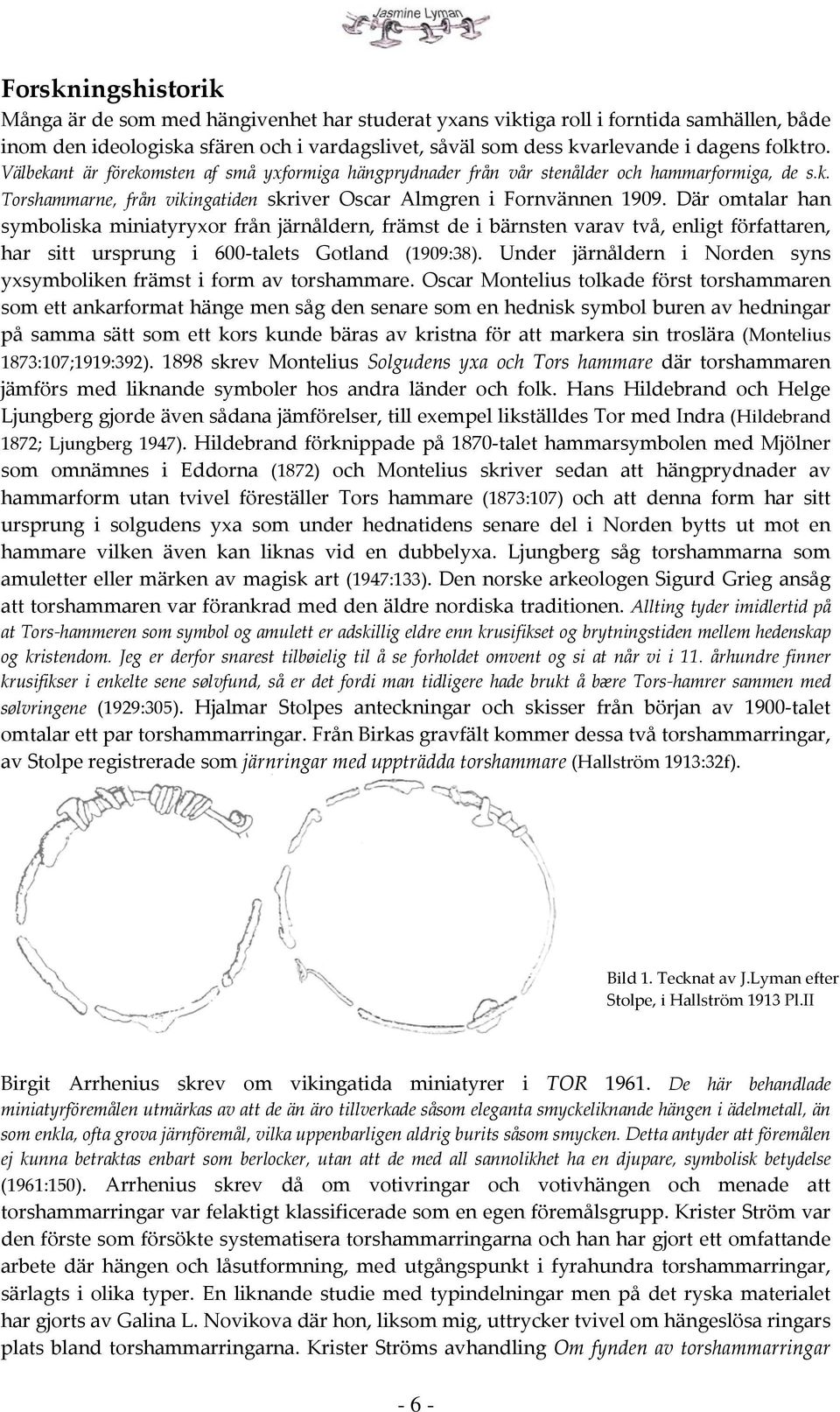 Jasmine Lyman

Forskningshistorik
Många är de som med hängivenhet har studerat yxans viktiga roll i forntida samhällen, både inom den ideologiska sfären och i vardagslivet, såväl som dess kvarlevande i dagens folktro. Välbekant är förekomsten af små yxformiga hängprydnader från vår stenålder och hammarformiga, de s.k. Torshammarne, från vikingatiden skriver Oscar Almgren i Fornvännen 1909. Där omtalar han symboliska miniatyryxor från järnåldern, främst de i bärnsten varav två, enligt författaren, har sitt ursprung i 600-talets Gotland (1909:38). Under järnåldern i Norden syns yxsymboliken främst i form av torshammare. Oscar Montelius tolkade först torshammaren som ett ankarformat hänge men såg den senare som en hednisk symbol buren av hedningar på samma sätt som ett kors kunde bäras av kristna för att markera sin troslära (Montelius 1873:107;1919:392). 1898 skrev Montelius Solgudens yxa och Tors hammare där torshammaren jämförs med liknande symboler hos andra länder och folk. Hans Hildebrand och Helge Ljungberg gjorde även sådana jämförelser, till exempel likställdes Tor med Indra (Hildebrand 1872; Ljungberg 1947). Hildebrand förknippade på 1870-talet hammarsymbolen med Mjölner som omnämnes i Eddorna (1872) och Montelius skriver sedan att hängprydnader av hammarform utan tvivel föreställer Tors hammare (1873:107) och att denna form har sitt ursprung i solgudens yxa som under hednatidens senare del i Norden bytts ut mot en hammare vilken även kan liknas vid en dubbelyxa. Ljungberg såg torshammarna som amuletter eller märken av magisk art (1947:133). Den norske arkeologen Sigurd Grieg ansåg att torshammaren var förankrad med den äldre nordiska traditionen. Allting tyder imidlertid på at Tors-hammeren som symbol og amulett er adskillig eldre enn krusifikset og brytningstiden mellem hedenskap og kristendom. Jeg er derfor snarest tilbøielig til å se forholdet omvent og si at når vi i 11. århundre finner krusifikser i enkelte sene sølvfund, så er det fordi man tidligere hade brukt å bære Tors-hamrer sammen med sølvringene (1929:305). Hjalmar Stolpes anteckningar och skisser från början av 1900-talet omtalar ett par torshammarringar. Från Birkas gravfält kommer dessa två torshammarringar, av Stolpe registrerade som järnringar med uppträdda torshammare (Hallström 1913:32f).

Bild 1. Tecknat av J.Lyman efter Stolpe, i Hallström 1913 Pl.II

Birgit Arrhenius skrev om vikingatida miniatyrer i TOR 1961. De här behandlade miniatyrföremålen utmärkas av att de än äro tillverkade såsom eleganta smyckeliknande hängen i ädelmetall, än som enkla, ofta grova järnföremål, vilka uppenbarligen aldrig burits såsom smycken. Detta antyder att föremålen ej kunna betraktas enbart som berlocker, utan att de med all sannolikhet ha en djupare, symbolisk betydelse (1961:150). Arrhenius skrev då om votivringar och votivhängen och menade att torshammarringar var felaktigt klassificerade som en egen föremålsgrupp. Krister Ström var den förste som försökte systematisera torshammarringarna och han har gjort ett omfattande arbete där hängen och låsutformning, med utgångspunkt i fyrahundra torshammarringar, särlagts i olika typer. En liknande studie med typindelningar men på det ryska materialet har gjorts av Galina L. Novikova där hon, liksom mig, uttrycker tvivel om hängeslösa ringars plats bland torshammarringarna. Krister Ströms avhandling Om fynden av torshammarringar

- 6 -